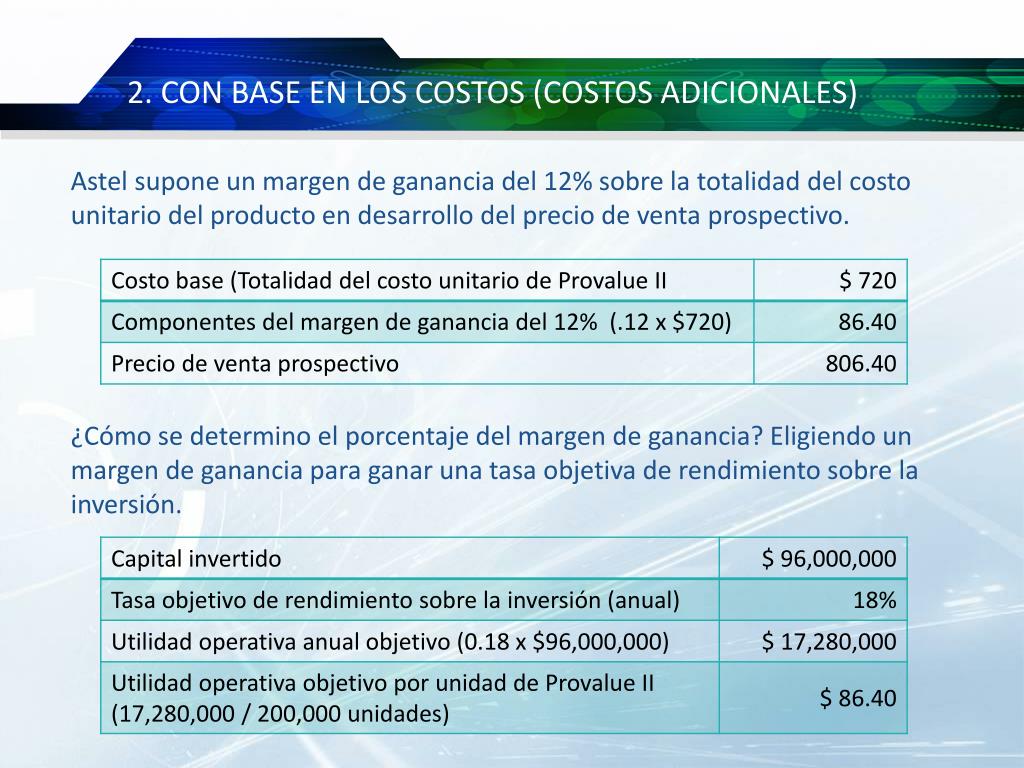 2. CON BASE EN LOS COSTOS (COSTOS ADICIONALES)

Astel supone un margen de ganancia del 12% sobre la totalidad del costo unitario del producto en desarrollo del precio de venta prospectivo.

| Costo base (Totalidad del costo unitario de Provalue II | \$ 720 |
|---|---|
| Componentes del margen de ganancia del 12%  (.12 x \$720) | 86.40 |
| Precio de venta prospectivo | 806.40 |

¿Cómo se determino el porcentaje del margen de ganancia? Eligiendo un margen de ganancia para ganar una tasa objetiva de rendimiento sobre la inversión.

| Capital invertido | \$ 96,000,000 |
|---|---|
| Tasa objetivo de rendimiento sobre la inversión (anual) | 18% |
| Utilidad operativa anual objetivo (0.18 x \$96,000,000) | \$ 17,280,000 |
| Utilidad operativa objetivo por unidad de Provalue II (17,280,000 / 200,000 unidades) | \$ 86.40 |